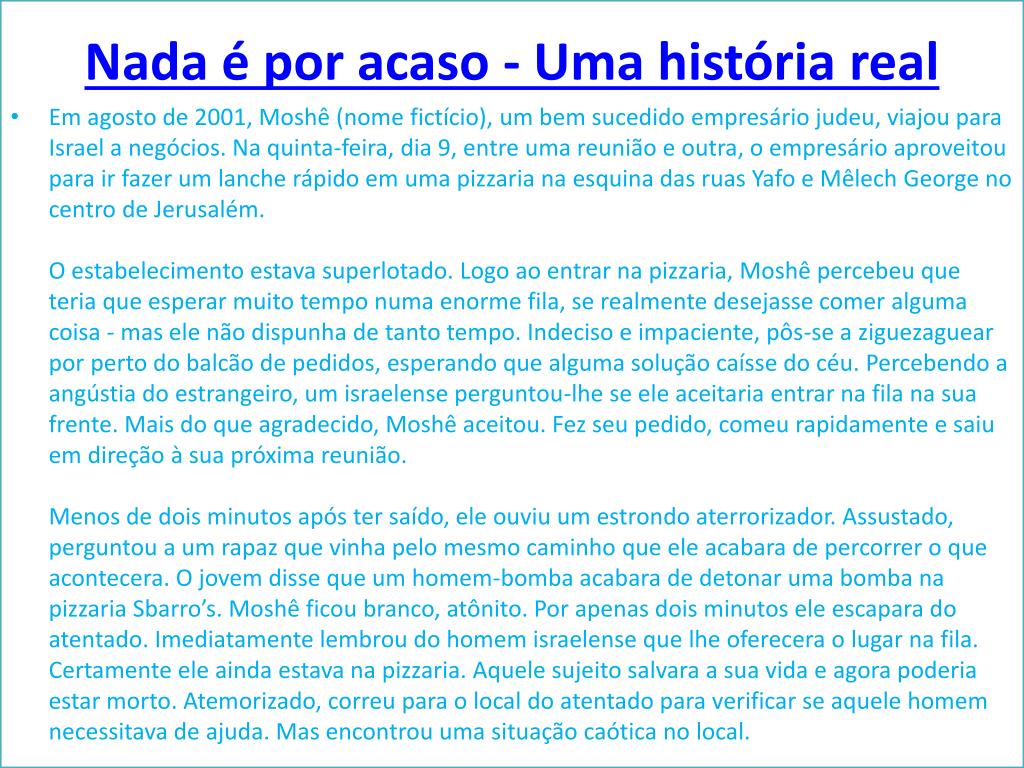 Nada é por acaso - Uma história real

• Em agosto de 2001, Moshê (nome fictício), um bem sucedido empresário judeu, viajou para Israel a negócios. Na quinta-feira, dia 9, entre uma reunião e outra, o empresário aproveitou para ir fazer um lanche rápido em uma pizzaria na esquina das ruas Yafo e Mêlech George no centro de Jerusalém.

O estabelecimento estava superlotado. Logo ao entrar na pizzaria, Moshê percebeu que teria que esperar muito tempo numa enorme fila, se realmente desejasse comer alguma coisa - mas ele não dispunha de tanto tempo. Indeciso e impaciente, pôs-se a ziguezaguear por perto do balcão de pedidos, esperando que alguma solução caísse do céu. Percebendo a angústia do estrangeiro, um israelense perguntou-lhe se ele aceitaria entrar na fila na sua frente. Mais do que agradecido, Moshê aceitou. Fez seu pedido, comeu rapidamente e saiu em direção à sua próxima reunião.

Menos de dois minutos após ter saído, ele ouviu um estrondo aterrorizador. Assustado, perguntou a um rapaz que vinha pelo mesmo caminho que ele acabara de percorrer o que acontecera. O jovem disse que um homem-bomba acabara de detonar uma bomba na pizzaria Sbarro's. Moshê ficou branco, atônito. Por apenas dois minutos ele escapara do atentado. Imediatamente lembrou do homem israelense que lhe oferecera o lugar na fila. Certamente ele ainda estava na pizzaria. Aquele sujeito salvara a sua vida e agora poderia estar morto. Atemorizado, correu para o local do atentado para verificar se aquele homem necessitava de ajuda. Mas encontrou uma situação caótica no local.